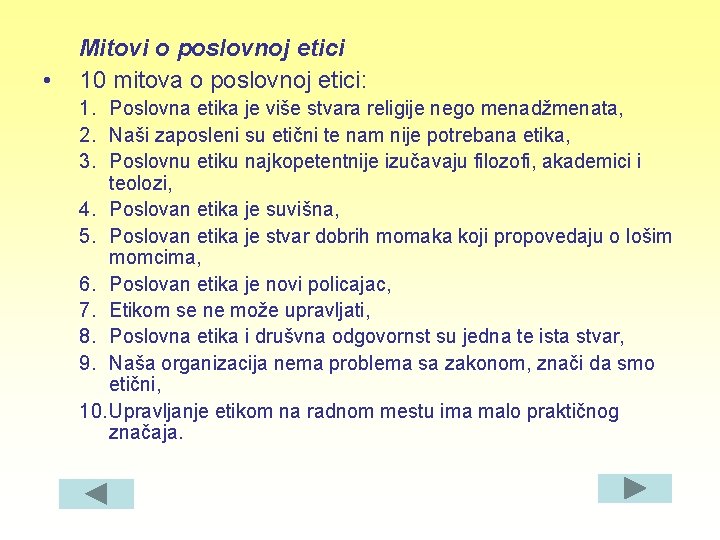 Mitovi o poslovnoj etici

• 10 mitova o poslovnoj etici:

1. Poslovna etika je više stvara religije nego menadžmenata,
2. Naši zaposleni su etični te nam nije potrebana etika,
3. Poslovnu etiku najkopetentnije izučavaju filozofi, akademici i teolozi,
4. Poslovan etika je suvišna,
5. Poslovan etika je stvar dobrih momaka koji propovedaju o lošim momcima,
6. Poslovan etika je novi policajac,
7. Etikom se ne može upravljati,
8. Poslovna etika i drušvna odgovornst su jedna te ista stvar,
9. Naša organizacija nema problema sa zakonom, znači da smo etični,
10. Upravljanje etikom na radnom mestu ima malo praktičnog značaja.